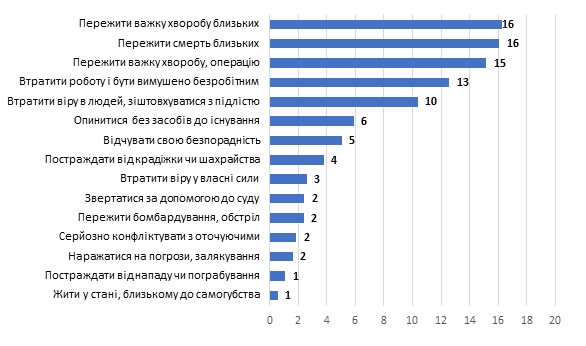 Пережити важку хворобу близьких 16
Пережити смерть близьких 16
Пережити важку хворобу, операцію 15
Втратити роботу і бути вимушено безробітним 13
Втратити віру в людей, зіштовхуватися з підлістю 10
Опинитися без засобів до існування 6
Відчувати свою безпорадність 5
Постраждати від крадіжки чи шахрайства 4
Втратити віру у власні сили 3
Звертатися за допомогою до суду 2
Пережити бомбардування, обстріл 2
Серйозно конфліктувати з оточуючими 2
Наражатися на погрози, залякування 2
Постраждати від нападу чи пограбування 1
Жити у стані, близькому до самогубства 1

0 2 4 6 8 10 12 14 16 18 20